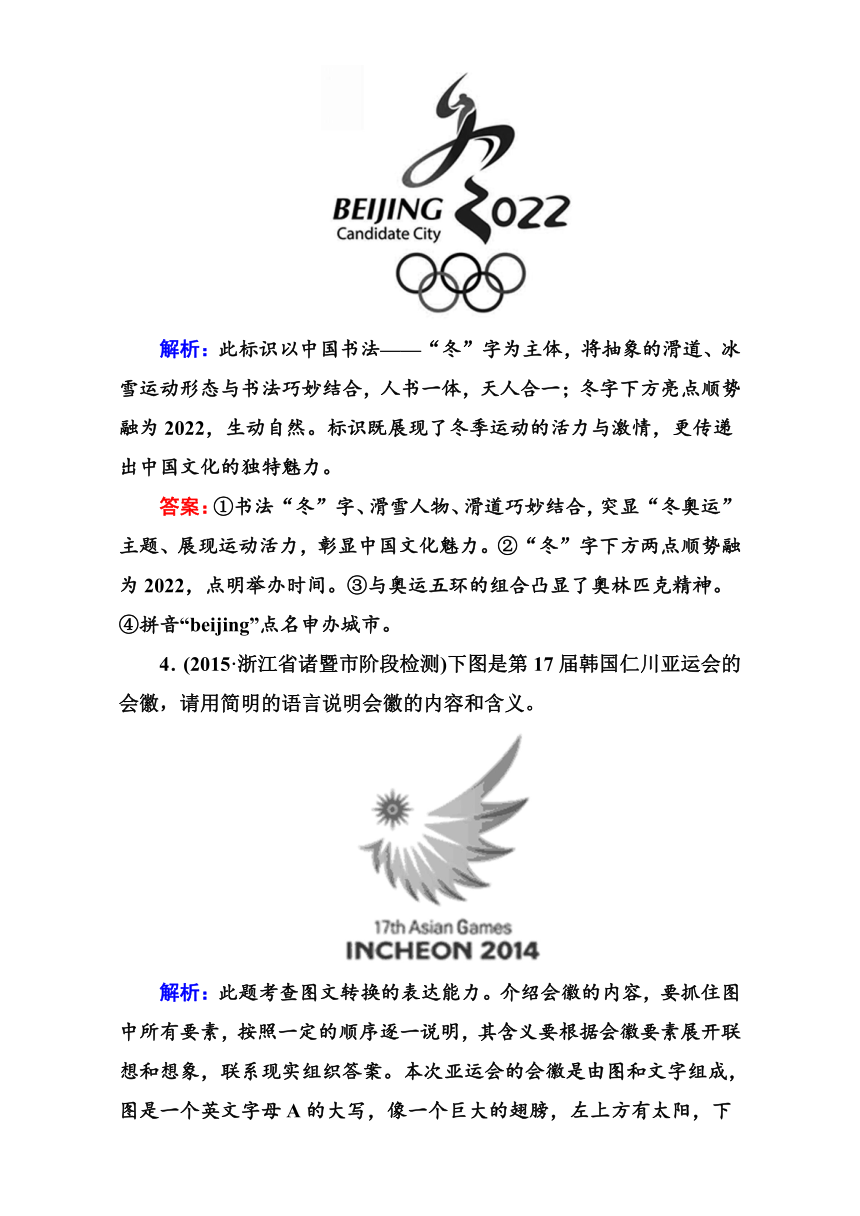 BEIJING 2022
Candidate City

解析：此标识以中国书法——“冬”字为主体，将抽象的滑道、冰雪运动形态与书法巧妙结合，人书一体，天人合一；冬字下方亮点顺势融为 2022，生动自然。标识既展现了冬季运动的活力与激情，更传递出中国文化的独特魅力。

答案：①书法“冬”字、滑雪人物、滑道巧妙结合，突显“冬奥运”主题、展现运动活力，彰显中国文化魅力。②“冬”字下方两点顺势融为 2022，点明举办时间。③与奥运五环的组合凸显了奥林匹克精神。④拼音“beijing”点名申办城市。

4．(2015·浙江省诸暨市阶段检测)下图是第 17 届韩国仁川亚运会的会徽，请用简明的语言说明会徽的内容和含义。

17th Asian Games
INCHEON 2014

解析：此题考查图文转换的表达能力。介绍会徽的内容，要抓住图中所有要素，按照一定的顺序逐一说明，其含义要根据会徽要素展开联想和想象，联系现实组织答案。本次亚运会的会徽是由图和文字组成，图是一个英文字母 A 的大写，像一个巨大的翅膀，左上方有太阳，下